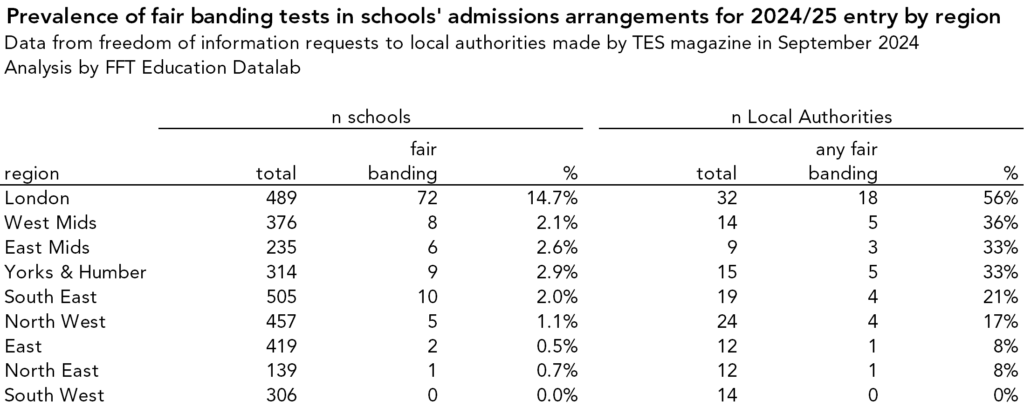 Prevalence of fair banding tests in schools' admissions arrangements for 2024/25 entry by region
Data from freedom of information requests to local authorities made by TES magazine in September 2024
Analysis by FFT Education Datalab

| | n schools | | | n Local Authorities | | |
|---|---|---|---|---|---|---|
| region | total | fair banding | % | total | any fair banding | % |
| London | 489 | 72 | 14.7% | 32 | 18 | 56% |
| West Mids | 376 | 8 | 2.1% | 14 | 5 | 36% |
| East Mids | 235 | 6 | 2.6% | 9 | 3 | 33% |
| Yorks & Humber | 314 | 9 | 2.9% | 15 | 5 | 33% |
| South East | 505 | 10 | 2.0% | 19 | 4 | 21% |
| North West | 457 | 5 | 1.1% | 24 | 4 | 17% |
| East | 419 | 2 | 0.5% | 12 | 1 | 8% |
| North East | 139 | 1 | 0.7% | 12 | 1 | 8% |
| South West | 306 | 0 | 0.0% | 14 | 0 | 0% |